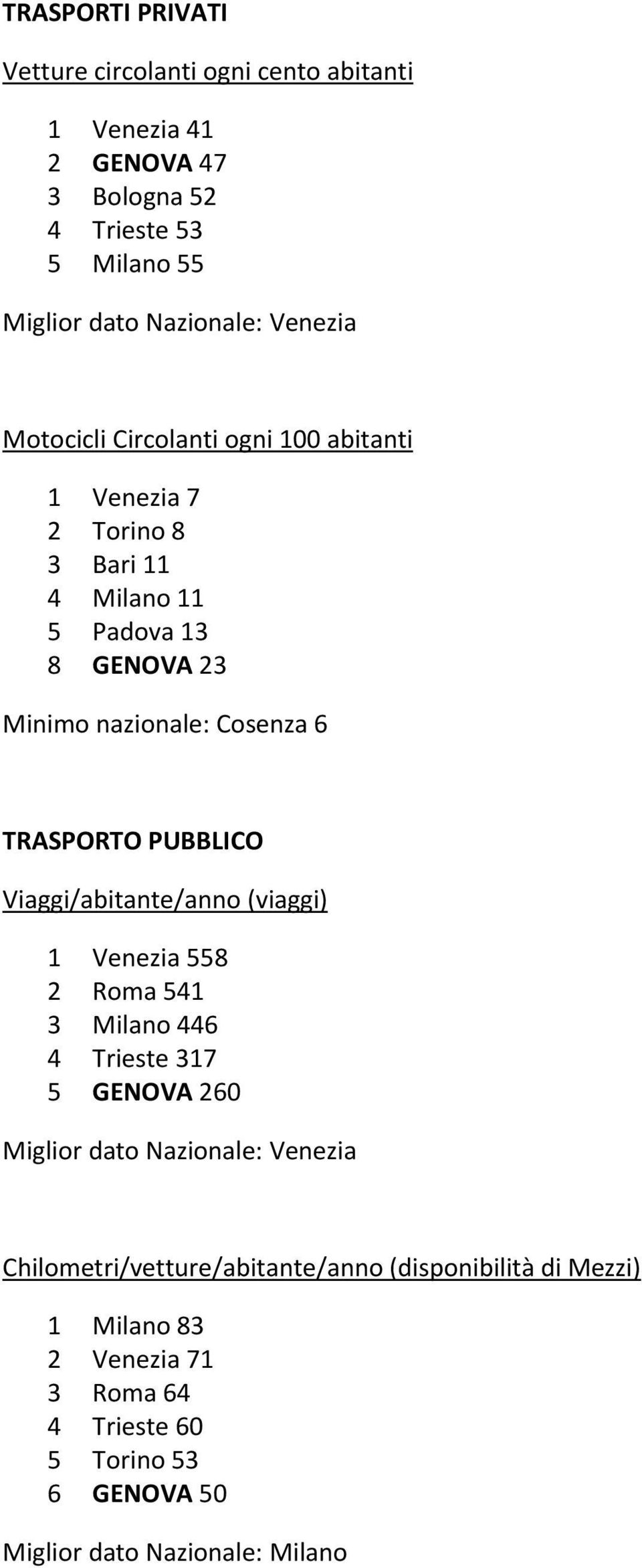 TRASPORTI PRIVATI

Vetture circolanti ogni cento abitanti

1 Venezia 41
2 GENOVA 47
3 Bologna 52
4 Trieste 53
5 Milano 55

Miglior dato Nazionale: Venezia

Motocicli Circolanti ogni 100 abitanti

1 Venezia 7
2 Torino 8
3 Bari 11
4 Milano 11
5 Padova 13
8 GENOVA 23

Minimo nazionale: Cosenza 6

TRASPORTO PUBBLICO

Viaggi/abitante/anno (viaggi)

1 Venezia 558
2 Roma 541
3 Milano 446
4 Trieste 317
5 GENOVA 260

Miglior dato Nazionale: Venezia

Chilometri/vetture/abitante/anno (disponibilità di Mezzi)

1 Milano 83
2 Venezia 71
3 Roma 64
4 Trieste 60
5 Torino 53
6 GENOVA 50

Miglior dato Nazionale: Milano